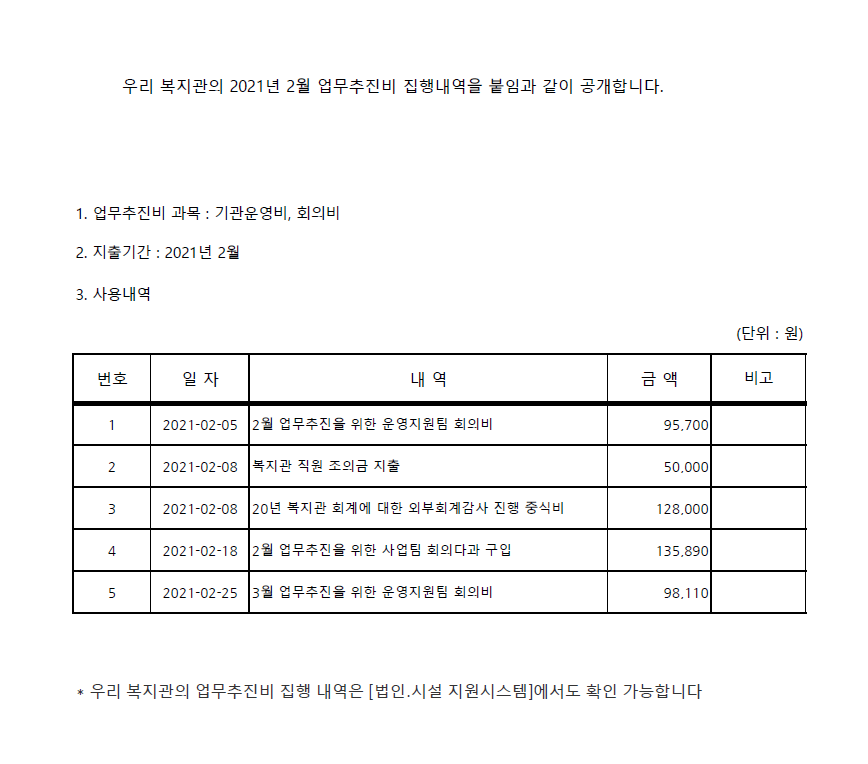 우리 복지관의 2021년 2월 업무추진비 집행내역을 붙임과 같이 공개합니다.

1. 업무추진비 과목 : 기관운영비, 회의비

2. 지출기간 : 2021년 2월

3. 사용내역

(단위 : 원)

| 번호 | 일 자 | 내 역 | 금 액 | 비고 |
|---|---|---|---|---|
| 1 | 2021-02-05 | 2월 업무추진을 위한 운영지원팀 회의비 | 95,700 | |
| 2 | 2021-02-08 | 복지관 직원 조의금 지출 | 50,000 | |
| 3 | 2021-02-08 | 20년 복지관 회계에 대한 외부회계감사 진행 중식비 | 128,000 | |
| 4 | 2021-02-18 | 2월 업무추진을 위한 사업팀 회의다과 구입 | 135,890 | |
| 5 | 2021-02-25 | 3월 업무추진을 위한 운영지원팀 회의비 | 98,110 | |

* 우리 복지관의 업무추진비 집행 내역은 [법인.시설 지원시스템]에서도 확인 가능합니다